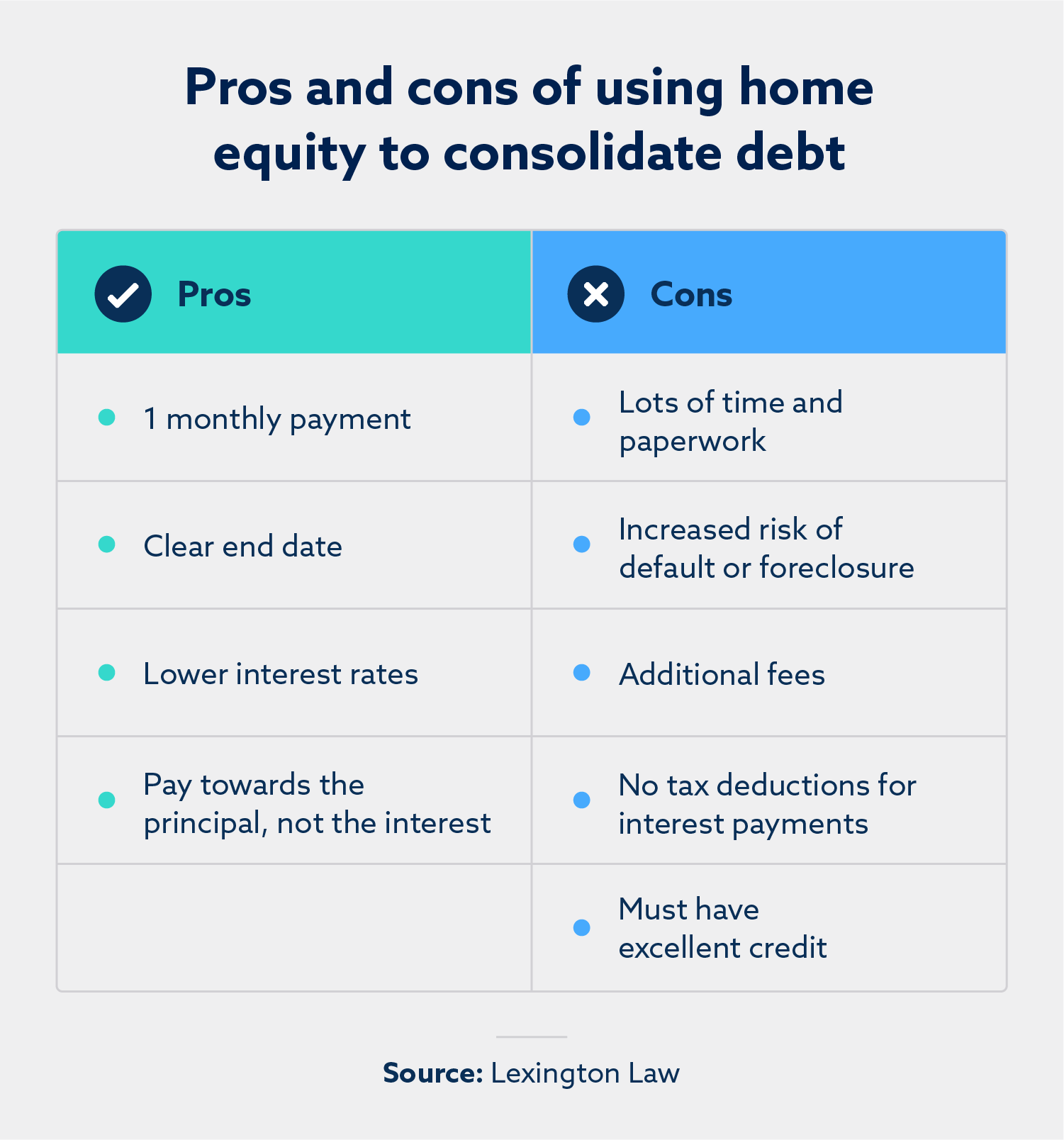 Pros and cons of using home equity to consolidate debt

| Pros | Cons |
|---|---|
| 1 monthly payment | Lots of time and paperwork |
| Clear end date | Increased risk of default or foreclosure |
| Lower interest rates | Additional fees |
| Pay towards the principal, not the interest | No tax deductions for interest payments |
| | Must have excellent credit |

Source: Lexington Law